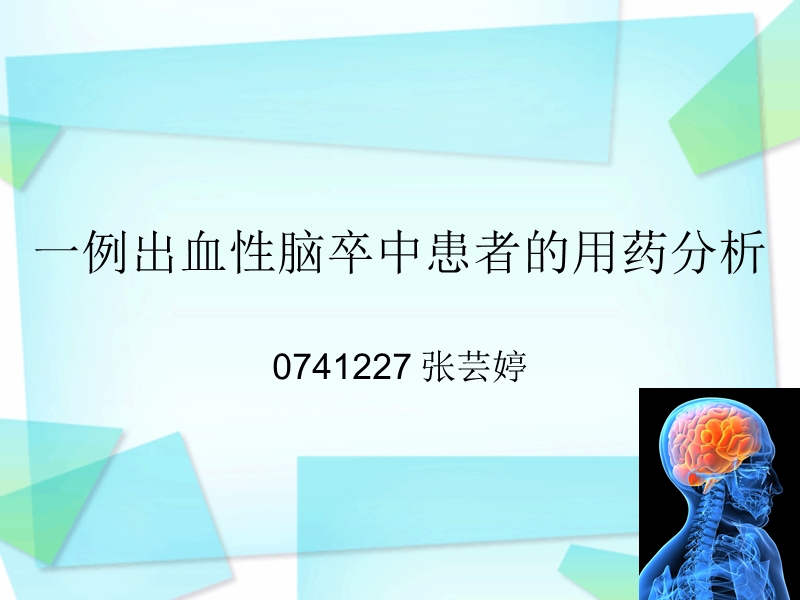 一例出血性脑卒中患者的用药分析

0741227 张芸婷